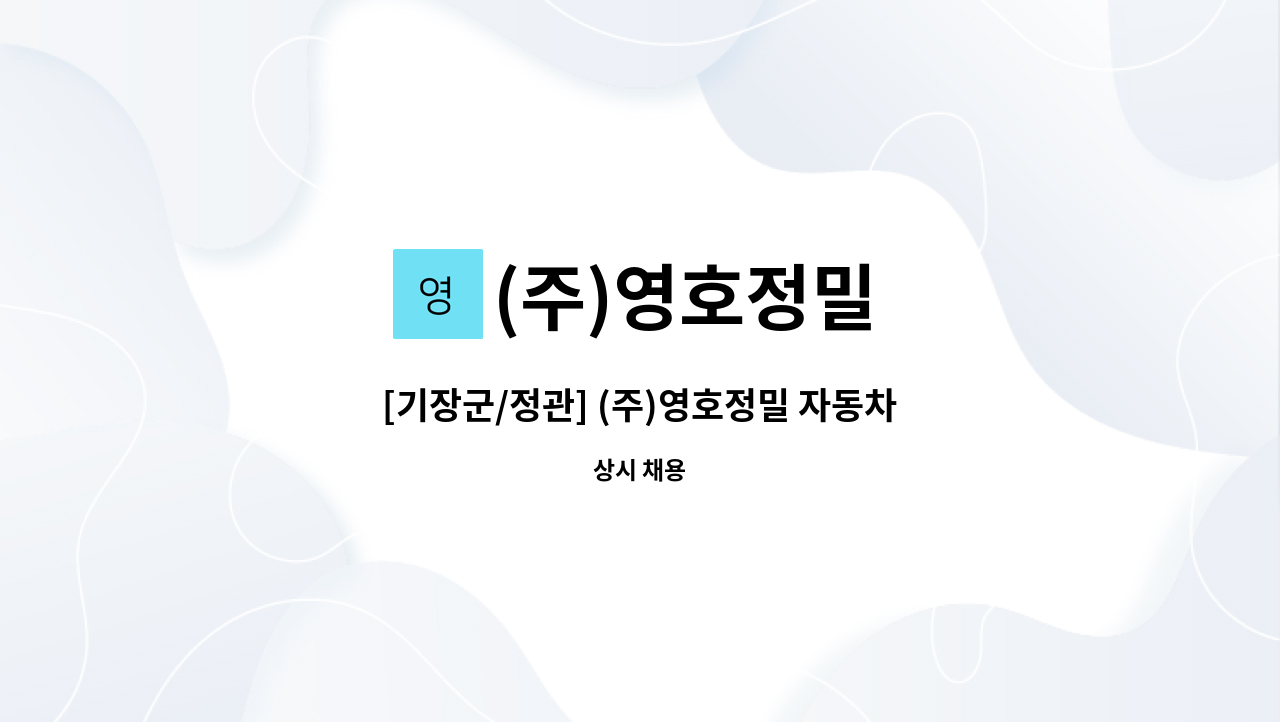 영 (주)영호정밀

[기장군/정관] (주)영호정밀 자동차

상시 채용